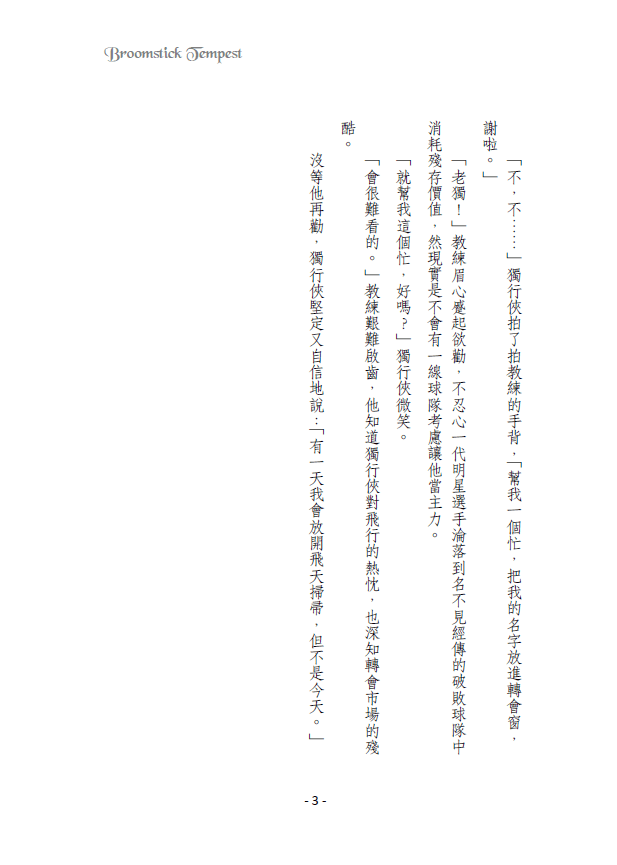 Broomstick Tempest

「不，不……」獨行俠拍了拍教練的手背，「幫我一個忙，把我的名字放進轉會窗，謝啦。」

「老獨！」教練眉心蹙起欲勸，不忍心一代明星選手淪落到名不見經傳的破敗球隊中消耗殘存價值，然現實是不會有一線球隊考慮讓他當主力。

「就幫我這個忙，好嗎？」獨行俠微笑。

「會很難看的。」教練艱難啟齒，他知道獨行俠對飛行的熱忱，也深知轉會市場的殘酷。

沒等他再勸，獨行俠堅定又自信地說：「有一天我會放開飛天掃帚，但不是今天。」

- 3 -